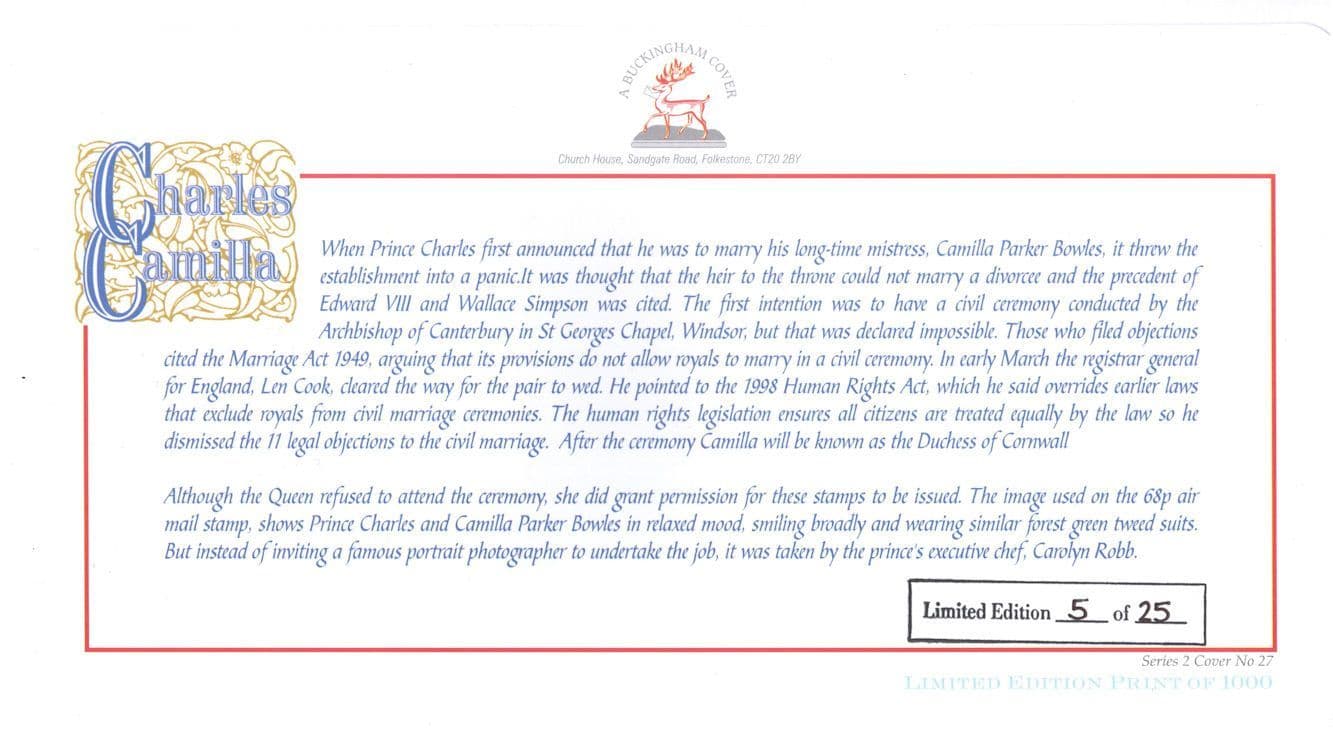 A BUCKINGHAM COVER

Church House, Sandgate Road, Folkestone, CT20 2BY

Charles Camilla

When Prince Charles first announced that he was to marry his long-time mistress, Camilla Parker Bowles, it threw the establishment into a panic.It was thought that the heir to the throne could not marry a divorcee and the precedent of Edward VIII and Wallace Simpson was cited. The first intention was to have a civil ceremony conducted by the Archbishop of Canterbury in St Georges Chapel, Windsor, but that was declared impossible. Those who filed objections cited the Marriage Act 1949, arguing that its provisions do not allow royals to marry in a civil ceremony. In early March the registrar general for England, Len Cook, cleared the way for the pair to wed. He pointed to the 1998 Human Rights Act, which he said overrides earlier laws that exclude royals from civil marriage ceremonies. The human rights legislation ensures all citizens are treated equally by the law so he dismissed the 11 legal objections to the civil marriage. After the ceremony Camilla will be known as the Duchess of Cornwall

Although the Queen refused to attend the ceremony, she did grant permission for these stamps to be issued. The image used on the 68p air mail stamp, shows Prince Charles and Camilla Parker Bowles in relaxed mood, smiling broadly and wearing similar forest green tweed suits. But instead of inviting a famous portrait photographer to undertake the job, it was taken by the prince's executive chef, Carolyn Robb.

Limited Edition 5 of 25

Series 2 Cover No 27

LIMITED EDITION PRINT OF 1000